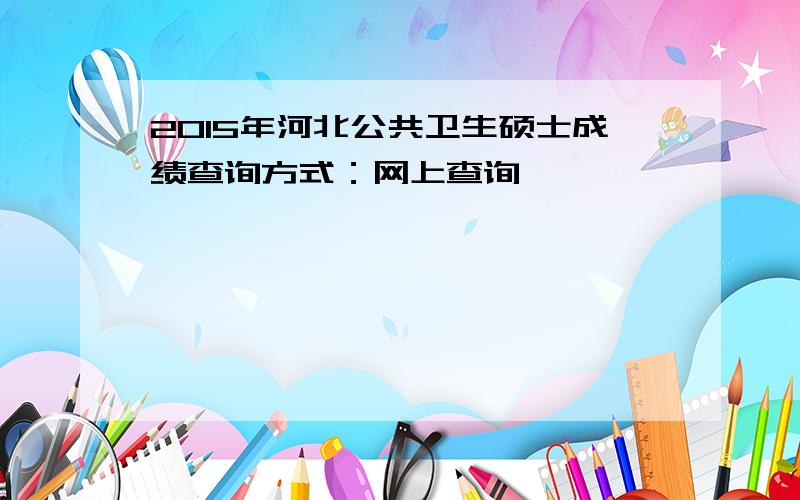 2015年河北公共卫生硕士成绩查询方式：网上查询